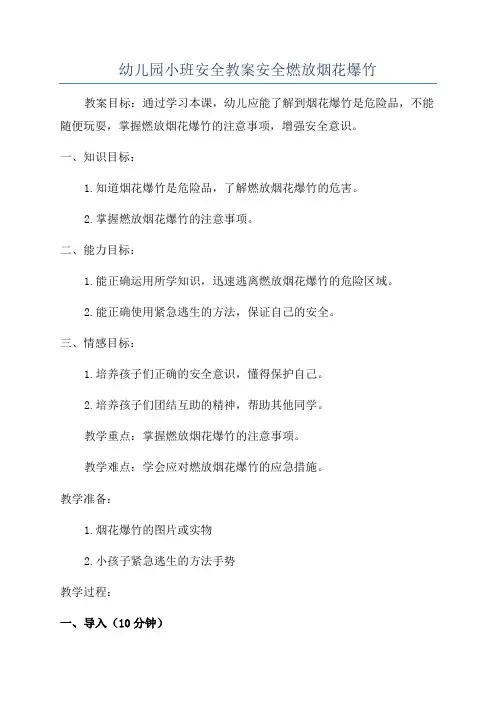 幼儿园小班安全教案安全燃放烟花爆竹

教案目标：通过学习本课，幼儿应能了解到烟花爆竹是危险品，不能随便玩耍，掌握燃放烟花爆竹的注意事项，增强安全意识。

一、知识目标：

1.知道烟花爆竹是危险品，了解燃放烟花爆竹的危害。

2.掌握燃放烟花爆竹的注意事项。

二、能力目标：

1.能正确运用所学知识，迅速逃离燃放烟花爆竹的危险区域。

2.能正确使用紧急逃生的方法，保证自己的安全。

三、情感目标：

1.培养孩子们正确的安全意识，懂得保护自己。

2.培养孩子们团结互助的精神，帮助其他同学。

教学重点：掌握燃放烟花爆竹的注意事项。

教学难点：学会应对燃放烟花爆竹的应急措施。

教学准备：

1.烟花爆竹的图片或实物

2.小孩子紧急逃生的方法手势

教学过程：

一、导入（10分钟）